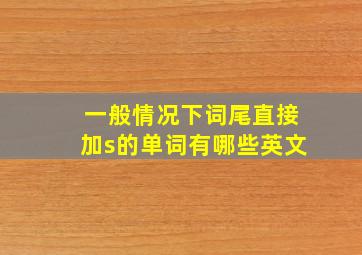 一般情况下词尾直接加s的单词有哪些英文